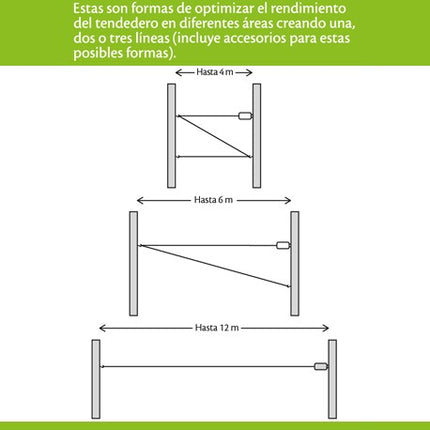 Estas son formas de optimizar el rendimiento del tendedero en diferentes áreas creando una, dos o tres líneas (incluye accesorios para estas posibles formas).

Hasta 4 m

Hasta 6 m

Hasta 12 m